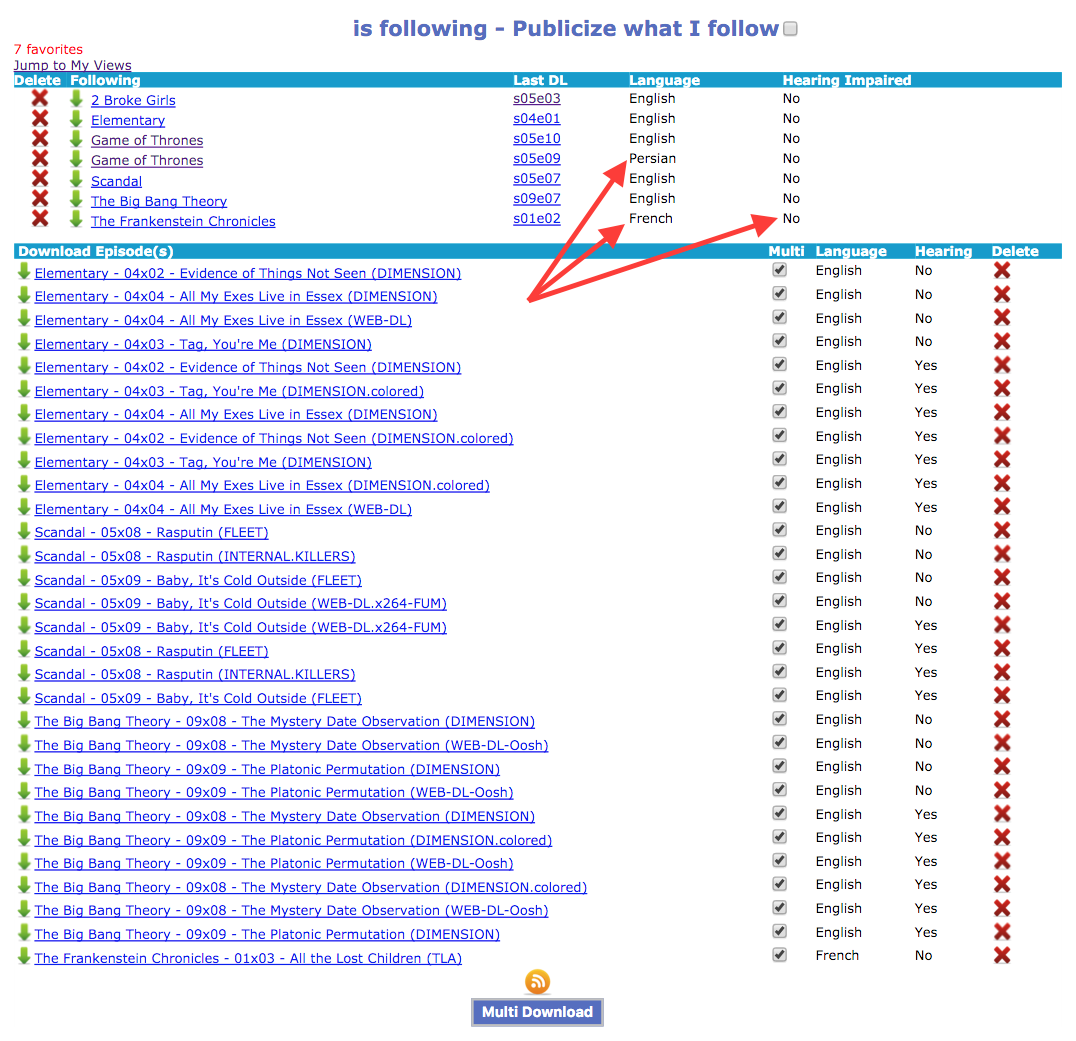 is following - Publicize what I follow

7 favorites
Jump to My Views

| Delete | Following | Last DL | Language | Hearing Impaired |
|---|---|---|---|---|
| | 2 Broke Girls | s05e03 | English | No |
| | Elementary | s04e01 | English | No |
| | Game of Thrones | s05e10 | English | No |
| | Game of Thrones | s05e09 | Persian | No |
| | Scandal | s05e07 | English | No |
| | The Big Bang Theory | s09e07 | English | No |
| | The Frankenstein Chronicles | s01e02 | French | No |

| Download Episode(s) | Multi | Language | Hearing | Delete |
|---|---|---|---|---|
| Elementary - 04x02 - Evidence of Things Not Seen (DIMENSION) | | English | No | |
| Elementary - 04x04 - All My Exes Live in Essex (DIMENSION) | | English | No | |
| Elementary - 04x04 - All My Exes Live in Essex (WEB-DL) | | English | No | |
| Elementary - 04x03 - Tag, You're Me (DIMENSION) | | English | No | |
| Elementary - 04x02 - Evidence of Things Not Seen (DIMENSION) | | English | Yes | |
| Elementary - 04x03 - Tag, You're Me (DIMENSION.colored) | | English | Yes | |
| Elementary - 04x04 - All My Exes Live in Essex (DIMENSION) | | English | Yes | |
| Elementary - 04x02 - Evidence of Things Not Seen (DIMENSION.colored) | | English | Yes | |
| Elementary - 04x03 - Tag, You're Me (DIMENSION) | | English | Yes | |
| Elementary - 04x04 - All My Exes Live in Essex (DIMENSION.colored) | | English | Yes | |
| Elementary - 04x04 - All My Exes Live in Essex (WEB-DL) | | English | Yes | |
| Scandal - 05x08 - Rasputin (FLEET) | | English | No | |
| Scandal - 05x08 - Rasputin (INTERNAL.KILLERS) | | English | No | |
| Scandal - 05x09 - Baby, It's Cold Outside (FLEET) | | English | No | |
| Scandal - 05x09 - Baby, It's Cold Outside (WEB-DL.x264-FUM) | | English | No | |
| Scandal - 05x09 - Baby, It's Cold Outside (WEB-DL.x264-FUM) | | English | Yes | |
| Scandal - 05x08 - Rasputin (FLEET) | | English | Yes | |
| Scandal - 05x08 - Rasputin (INTERNAL.KILLERS) | | English | Yes | |
| Scandal - 05x09 - Baby, It's Cold Outside (FLEET) | | English | Yes | |
| The Big Bang Theory - 09x08 - The Mystery Date Observation (DIMENSION) | | English | No | |
| The Big Bang Theory - 09x08 - The Mystery Date Observation (WEB-DL-Oosh) | | English | No | |
| The Big Bang Theory - 09x09 - The Platonic Permutation (DIMENSION) | | English | No | |
| The Big Bang Theory - 09x09 - The Platonic Permutation (WEB-DL-Oosh) | | English | No | |
| The Big Bang Theory - 09x08 - The Mystery Date Observation (DIMENSION) | | English | Yes | |
| The Big Bang Theory - 09x09 - The Platonic Permutation (DIMENSION.colored) | | English | Yes | |
| The Big Bang Theory - 09x09 - The Platonic Permutation (WEB-DL-Oosh) | | English | Yes | |
| The Big Bang Theory - 09x08 - The Mystery Date Observation (DIMENSION.colored) | | English | Yes | |
| The Big Bang Theory - 09x08 - The Mystery Date Observation (WEB-DL-Oosh) | | English | Yes | |
| The Big Bang Theory - 09x09 - The Platonic Permutation (DIMENSION) | | English | Yes | |
| The Frankenstein Chronicles - 01x03 - All the Lost Children (TLA) | | French | No | |

Multi Download